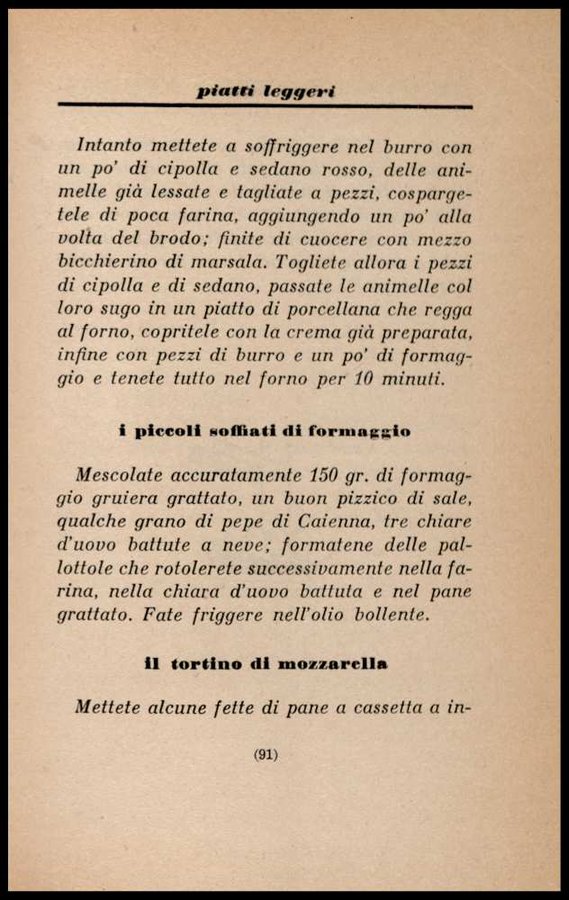 piatti leggeri

Intanto mettete a soffriggere nel burro con un po' di cipolla e sedano rosso, delle animelle già lessate e tagliate a pezzi, cospargetele di poca farina, aggiungendo un po' alla volta del brodo; finite di cuocere con mezzo bicchierino di marsala. Togliete allora i pezzi di cipolla e di sedano, passate le animelle col loro sugo in un piatto di porcellana che regga al forno, copritele con la crema già preparata, infine con pezzi di burro e un po' di formaggio e tenete tutto nel forno per 10 minuti.

i piccoli soffiati di formaggio

Mescolate accuratamente 150 gr. di formaggio gruiera grattato, un buon pizzico di sale, qualche grano di pepe di Caienna, tre chiare d'uovo battute a neve; formatene delle pallottole che rotolerete successivamente nella farina, nella chiara d'uovo battuta e nel pane grattato. Fate friggere nell'olio bollente.

il tortino di mozzarella

Mettete alcune fette di pane a cassetta a in-

(91)